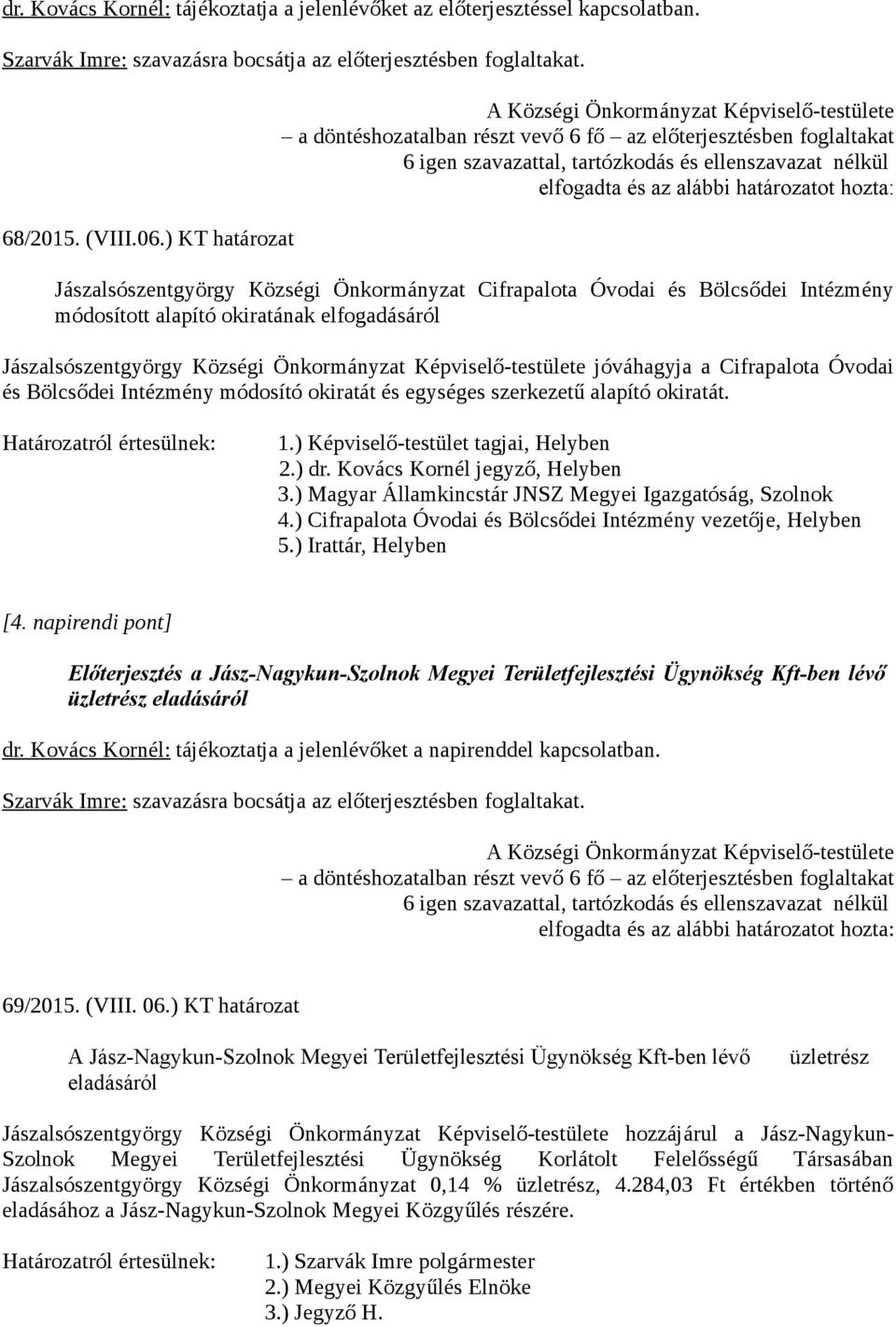 dr. Kovács Kornél: tájékoztatja a jelenlévőket az előterjesztéssel kapcsolatban.

Szarvák Imre: szavazásra bocsátja az előterjesztésben foglaltakat.

A Községi Önkormányzat Képviselő-testülete – a döntéshozatalban részt vevő 6 fő – az előterjesztésben foglaltakat 6 igen szavazattal, tartózkodás és ellenszavazat nélkül elfogadta és az alábbi határozatot hozta:

68/2015. (VIII.06.) KT határozat

Jászalsószentgyörgy Községi Önkormányzat Cifrapalota Óvodai és Bölcsődei Intézmény módosított alapító okiratának elfogadásáról

Jászalsószentgyörgy Községi Önkormányzat Képviselő-testülete jóváhagyja a Cifrapalota Óvodai és Bölcsődei Intézmény módosító okiratát és egységes szerkezetű alapító okiratát.

Határozatról értesülnek:
1.) Képviselő-testület tagjai, Helyben
2.) dr. Kovács Kornél jegyző, Helyben
3.) Magyar Államkincstár JNSZ Megyei Igazgatóság, Szolnok
4.) Cifrapalota Óvodai és Bölcsődei Intézmény vezetője, Helyben
5.) Irattár, Helyben

[4. napirendi pont]

Előterjesztés a Jász-Nagykun-Szolnok Megyei Területfejlesztési Ügynökség Kft-ben lévő üzletrész eladásáról

dr. Kovács Kornél: tájékoztatja a jelenlévőket a napirenddel kapcsolatban.

Szarvák Imre: szavazásra bocsátja az előterjesztésben foglaltakat.

A Községi Önkormányzat Képviselő-testülete – a döntéshozatalban részt vevő 6 fő – az előterjesztésben foglaltakat 6 igen szavazattal, tartózkodás és ellenszavazat nélkül elfogadta és az alábbi határozatot hozta:

69/2015. (VIII. 06.) KT határozat

A Jász-Nagykun-Szolnok Megyei Területfejlesztési Ügynökség Kft-ben lévő üzletrész eladásáról

Jászalsószentgyörgy Községi Önkormányzat Képviselő-testülete hozzájárul a Jász-Nagykun-Szolnok Megyei Területfejlesztési Ügynökség Korlátolt Felelősségű Társasában Jászalsószentgyörgy Községi Önkormányzat 0,14 % üzletrész, 4.284,03 Ft értékben történő eladásához a Jász-Nagykun-Szolnok Megyei Közgyűlés részére.

Határozatról értesülnek:
1.) Szarvák Imre polgármester
2.) Megyei Közgyűlés Elnöke
3.) Jegyző H.